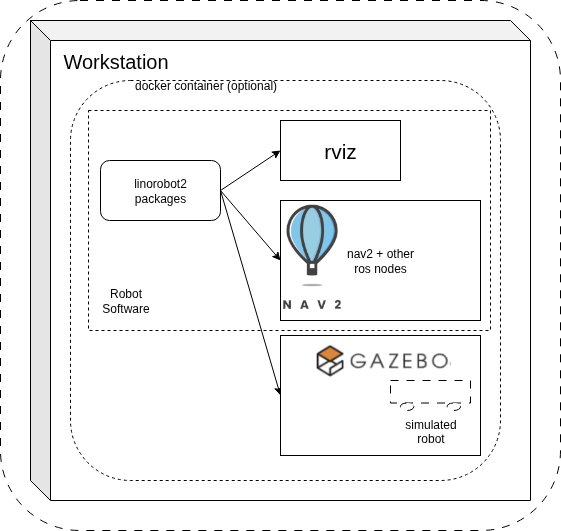 Workstation

docker container (optional)

linorobot2 packages

rviz

nav2 + other ros nodes

NAV2

Robot Software

GAZEBO

simulated robot